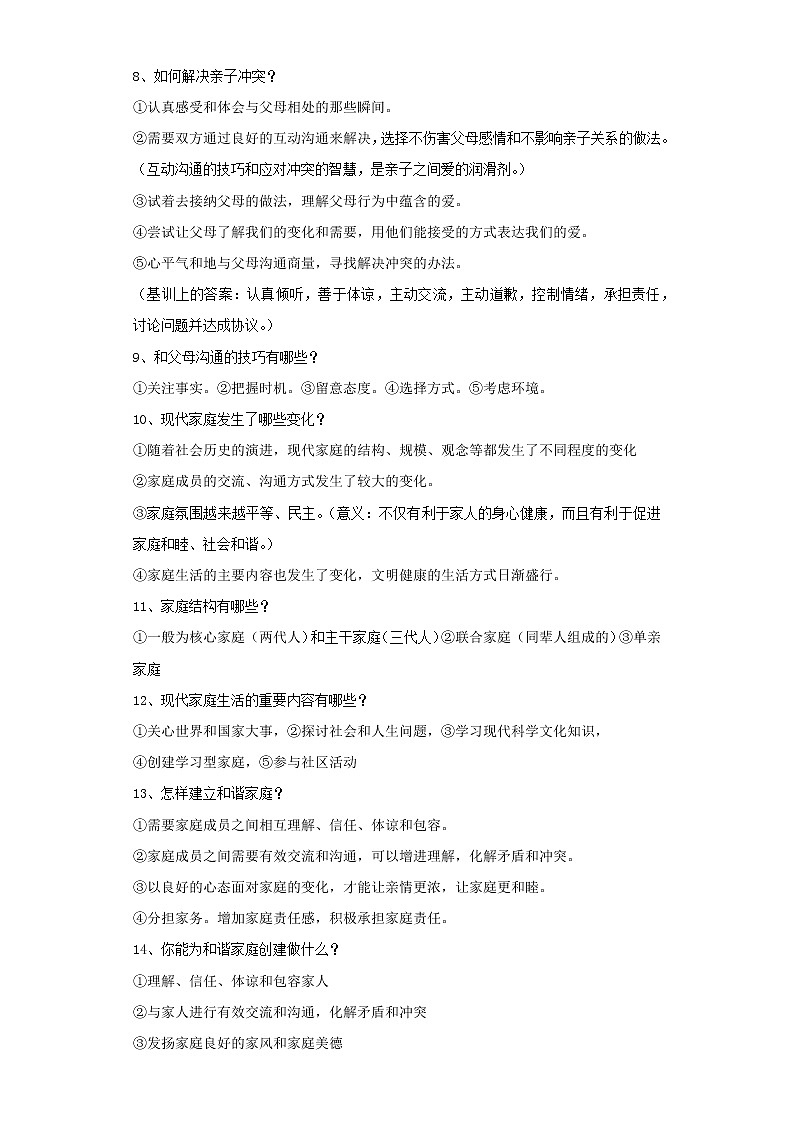 8、如何解决亲子冲突？

①认真感受和体会与父母相处的那些瞬间。

②需要双方通过良好的互动沟通来解决，选择不伤害父母感情和不影响亲子关系的做法。（互动沟通的技巧和应对冲突的智慧，是亲子之间爱的润滑剂。）

③试着去接纳父母的做法，理解父母行为中蕴含的爱。

④尝试让父母了解我们的变化和需要，用他们能接受的方式表达我们的爱。

⑤心平气和地与父母沟通商量，寻找解决冲突的办法。

（基训上的答案：认真倾听，善于体谅，主动交流，主动道歉，控制情绪，承担责任，讨论问题并达成协议。）

9、和父母沟通的技巧有哪些？

①关注事实。②把握时机。③留意态度。④选择方式。⑤考虑环境。

10、现代家庭发生了哪些变化？

①随着社会历史的演进，现代家庭的结构、规模、观念等都发生了不同程度的变化

②家庭成员的交流、沟通方式发生了较大的变化。

③家庭氛围越来越平等、民主。（意义：不仅有利于家人的身心健康，而且有利于促进家庭和睦、社会和谐。）

④家庭生活的主要内容也发生了变化，文明健康的生活方式日渐盛行。

11、家庭结构有哪些？

①一般为核心家庭（两代人）和主干家庭(三代人)②联合家庭（同辈人组成的)③单亲家庭

12、现代家庭生活的重要内容有哪些？

①关心世界和国家大事，②探讨社会和人生问题，③学习现代科学文化知识，

④创建学习型家庭，⑤参与社区活动

13、怎样建立和谐家庭？

①需要家庭成员之间相互理解、信任、体谅和包容。

②家庭成员之间需要有效交流和沟通，可以增进理解，化解矛盾和冲突。

③以良好的心态面对家庭的变化，才能让亲情更浓，让家庭更和睦。

④分担家务。增加家庭责任感，积极承担家庭责任。

14、你能为和谐家庭创建做什么？

①理解、信任、体谅和包容家人

②与家人进行有效交流和沟通，化解矛盾和冲突

③发扬家庭良好的家风和家庭美德